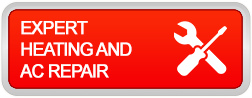 EXPERT HEATING AND AC REPAIR